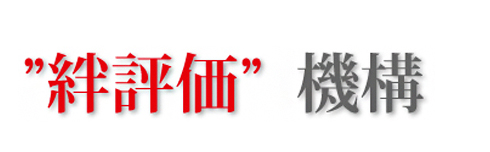 ”絆評価” 機構